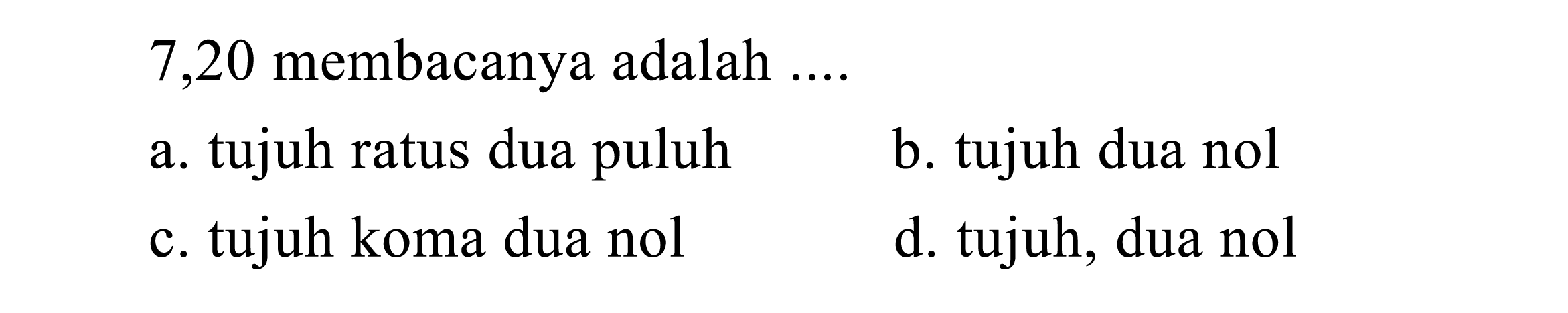 7,20 membacanya adalah ....

a. tujuh ratus dua puluh

b. tujuh dua nol

c. tujuh koma dua nol

d. tujuh, dua nol